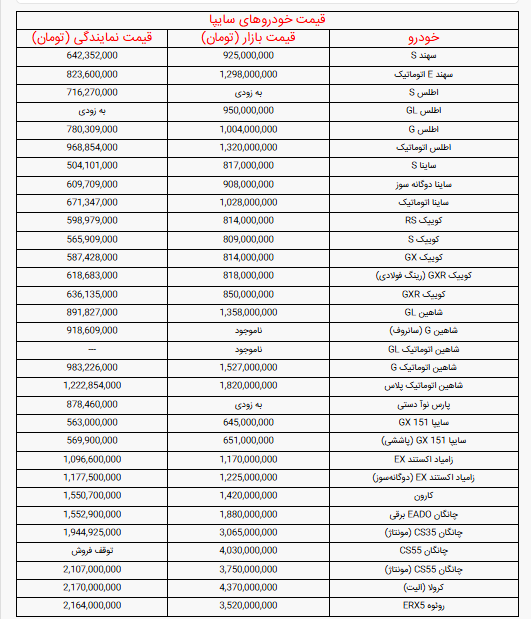 قیمت خودروهای سایپا

| خودرو | قیمت بازار (تومان) | قیمت نمایندگی (تومان) |
|---|---|---|
| سهند S | 925,000,000 | 642,352,000 |
| سهند E اتوماتیک | 1,298,000,000 | 823,600,000 |
| اطلس S | به زودی | 716,270,000 |
| اطلس GL | 950,000,000 | به زودی |
| اطلس G | 1,004,000,000 | 780,309,000 |
| اطلس اتوماتیک | 1,320,000,000 | 968,854,000 |
| ساینا S | 817,000,000 | 504,101,000 |
| ساینا دوگانه سوز | 908,000,000 | 609,709,000 |
| ساینا اتوماتیک | 1,028,000,000 | 671,347,000 |
| کوییک RS | 814,000,000 | 598,979,000 |
| کوییک S | 809,000,000 | 565,909,000 |
| کوییک GX | 814,000,000 | 587,428,000 |
| کوییک GXR (رینگ فولادی) | 818,000,000 | 618,683,000 |
| کوییک GXR | 850,000,000 | 636,135,000 |
| شاهین GL | 1,358,000,000 | 891,827,000 |
| شاهین G (سانروف) | ناموجود | 918,609,000 |
| شاهین اتوماتیک GL | ناموجود | --- |
| شاهین اتوماتیک G | 1,527,000,000 | 983,226,000 |
| شاهین اتوماتیک پلاس | 1,820,000,000 | 1,222,854,000 |
| پارس نوآ دستی | به زودی | 878,460,000 |
| سایپا GX 151 | 645,000,000 | 563,000,000 |
| سایپا GX 151 (پاششی) | 651,000,000 | 569,900,000 |
| زامیاد اکستند EX | 1,170,000,000 | 1,096,600,000 |
| زامیاد اکستند EX (دوگانه‌سوز) | 1,225,000,000 | 1,177,500,000 |
| کارون | 1,420,000,000 | 1,550,700,000 |
| چانگان EADO برقی | 1,880,000,000 | 1,552,900,000 |
| چانگان CS35 (مونتاژ) | 3,065,000,000 | 1,944,925,000 |
| چانگان CS55 | 4,030,000,000 | توقف فروش |
| چانگان CS55 (مونتاژ) | 3,750,000,000 | 2,107,000,000 |
| کرولا (الیت) | 4,370,000,000 | 2,170,000,000 |
| رولوه ERX5 | 3,520,000,000 | 2,164,000,000 |